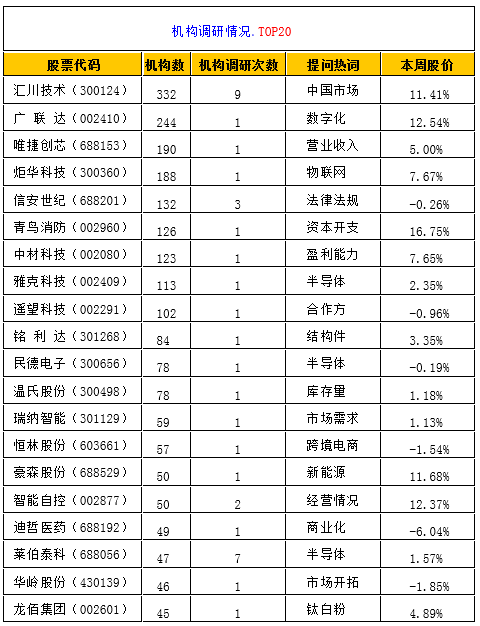 机构调研情况.TOP20

| 股票代码 | 机构数 | 机构调研次数 | 提问热词 | 本周股价 |
|---|---|---|---|---|
| 汇川技术（300124） | 332 | 9 | 中国市场 | 11.41% |
| 广 联 达（002410） | 244 | 1 | 数字化 | 12.54% |
| 唯捷创芯（688153） | 190 | 1 | 营业收入 | 5.00% |
| 炬华科技（300360） | 188 | 1 | 物联网 | 7.67% |
| 信安世纪（688201） | 132 | 3 | 法律法规 | -0.26% |
| 青鸟消防（002960） | 126 | 1 | 资本开支 | 16.75% |
| 中材科技（002080） | 123 | 1 | 盈利能力 | 7.65% |
| 雅克科技（002409） | 113 | 1 | 半导体 | 2.35% |
| 遥望科技（002291） | 102 | 1 | 合作方 | -0.96% |
| 铭 利 达（301268） | 84 | 1 | 结构件 | 3.35% |
| 民德电子（300656） | 78 | 1 | 半导体 | -0.19% |
| 温氏股份（300498） | 78 | 1 | 库存量 | 1.18% |
| 瑞纳智能（301129） | 59 | 1 | 市场需求 | 1.13% |
| 恒林股份（603661） | 57 | 1 | 跨境电商 | -1.54% |
| 豪森股份（688529） | 50 | 1 | 新能源 | 11.68% |
| 智能自控（002877） | 50 | 2 | 经营情况 | 12.37% |
| 迪哲医药（688192） | 49 | 1 | 商业化 | -6.04% |
| 莱伯泰科（688056） | 47 | 7 | 半导体 | 1.57% |
| 华岭股份（430139） | 46 | 1 | 市场开拓 | -1.85% |
| 龙佰集团（002601） | 45 | 1 | 钛白粉 | 4.89% |